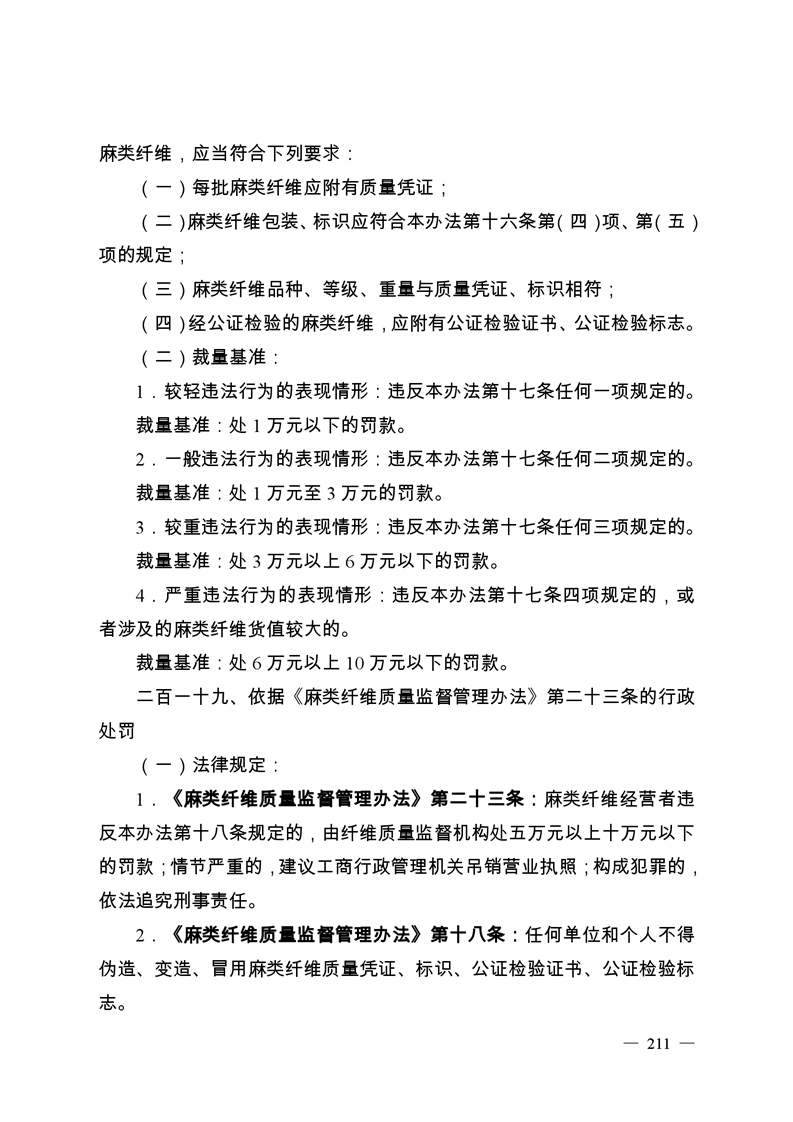 麻类纤维，应当符合下列要求：

（一）每批麻类纤维应附有质量凭证；

（二）麻类纤维包装、标识应符合本办法第十六条第（四）项、第（五）项的规定；

（三）麻类纤维品种、等级、重量与质量凭证、标识相符；

（四）经公证检验的麻类纤维，应附有公证检验证书、公证检验标志。

（二）裁量基准：

1．较轻违法行为的表现情形：违反本办法第十七条任何一项规定的。

裁量基准：处 1 万元以下的罚款。

2．一般违法行为的表现情形：违反本办法第十七条任何二项规定的。

裁量基准：处 1 万元至 3 万元的罚款。

3．较重违法行为的表现情形：违反本办法第十七条任何三项规定的。

裁量基准：处 3 万元以上 6 万元以下的罚款。

4．严重违法行为的表现情形：违反本办法第十七条四项规定的，或者涉及的麻类纤维货值较大的。

裁量基准：处 6 万元以上 10 万元以下的罚款。

二百一十九、依据《麻类纤维质量监督管理办法》第二十三条的行政处罚

（一）法律规定：

1．《麻类纤维质量监督管理办法》第二十三条：麻类纤维经营者违反本办法第十八条规定的，由纤维质量监督机构处五万元以上十万元以下的罚款；情节严重的，建议工商行政管理机关吊销营业执照；构成犯罪的，依法追究刑事责任。

2．《麻类纤维质量监督管理办法》第十八条：任何单位和个人不得伪造、变造、冒用麻类纤维质量凭证、标识、公证检验证书、公证检验标志。

— 211 —